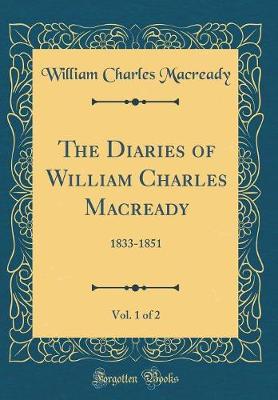 William Charles Macready

The Diaries of William Charles Macready

1833-1851

Vol. 1 of 2

Forgotten Books